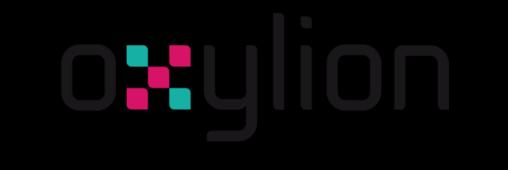 oxylion